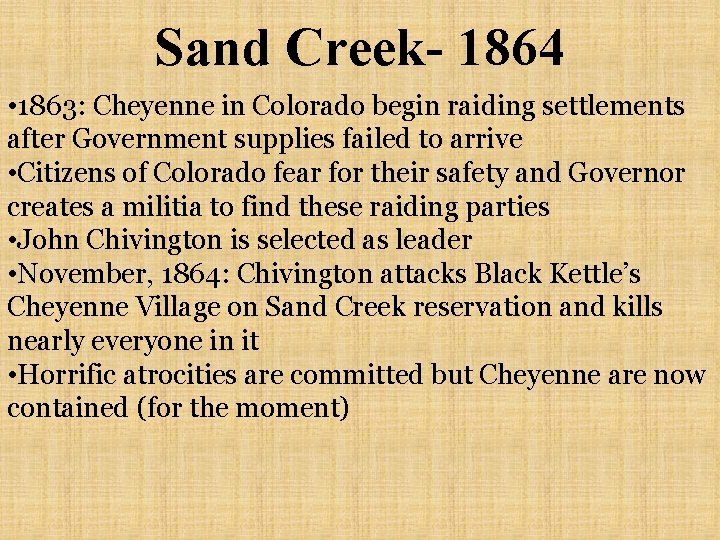 Sand Creek- 1864

•1863: Cheyenne in Colorado begin raiding settlements after Government supplies failed to arrive
•Citizens of Colorado fear for their safety and Governor creates a militia to find these raiding parties
•John Chivington is selected as leader
•November, 1864: Chivington attacks Black Kettle's Cheyenne Village on Sand Creek reservation and kills nearly everyone in it
•Horrific atrocities are committed but Cheyenne are now contained (for the moment)